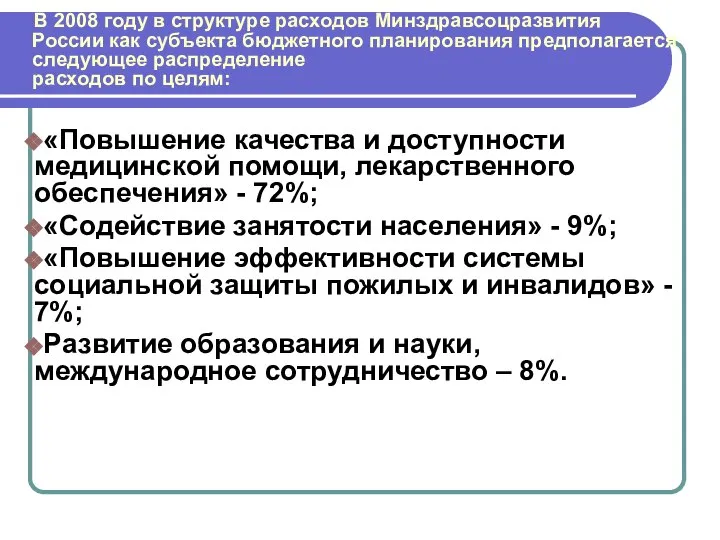 В 2008 году в структуре расходов Минздравсоцразвития России как субъекта бюджетного планирования предполагается следующее распределение расходов по целям:

«Повышение качества и доступности медицинской помощи, лекарственного обеспечения» - 72%;

«Содействие занятости населения» - 9%;

«Повышение эффективности системы социальной защиты пожилых и инвалидов» - 7%;

Развитие образования и науки, международное сотрудничество – 8%.